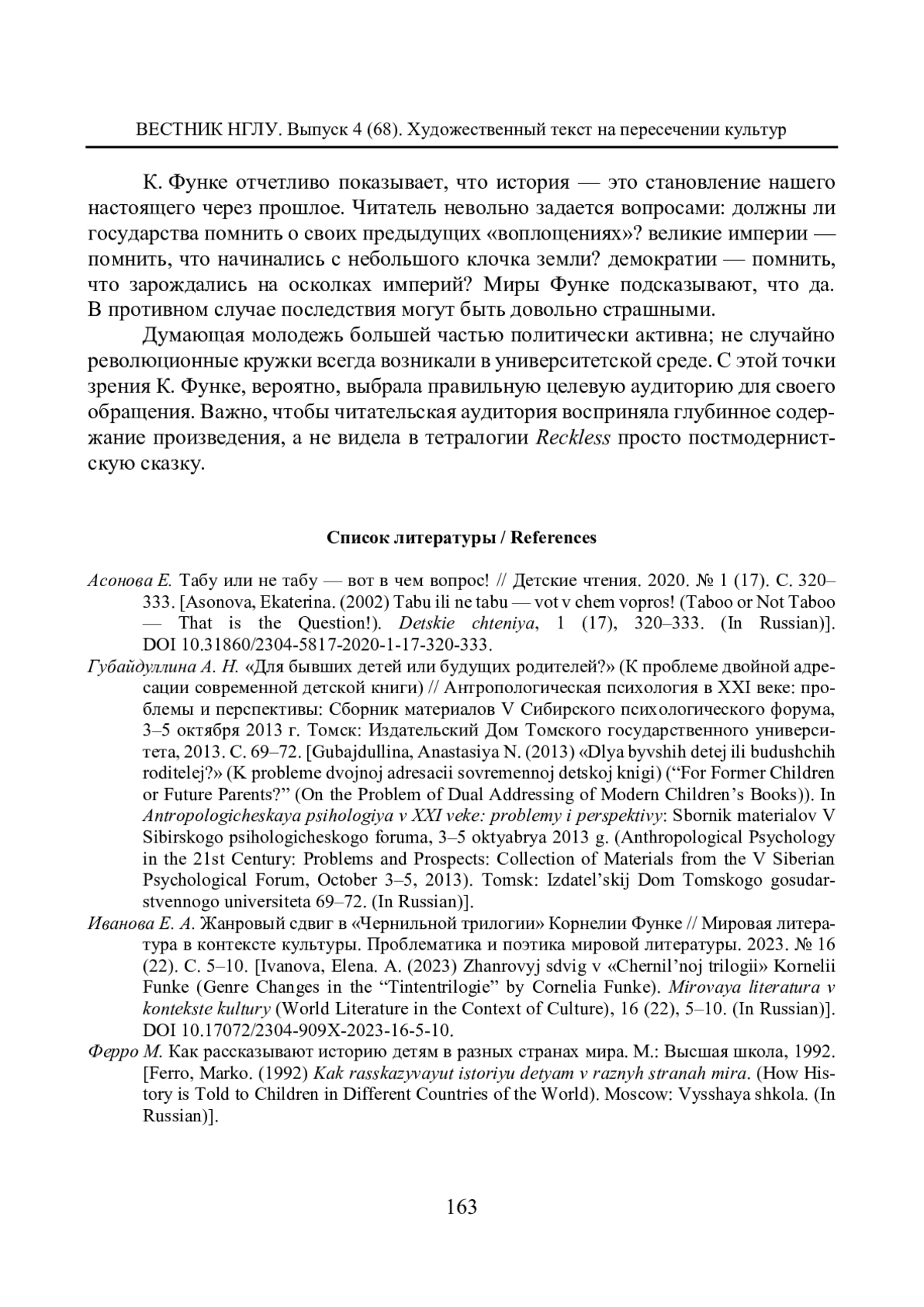 ВЕСТНИК НГЛУ. Выпуск 4 (68). Художественный текст на пересечении культур

К. Функе отчетливо показывает, что история — это становление нашего настоящего через прошлое. Читатель невольно задается вопросами: должны ли государства помнить о своих предыдущих «воплощениях»? великие империи — помнить, что начинались с небольшого клочка земли? демократии — помнить, что зарождались на осколках империй? Миры Функе подсказывают, что да. В противном случае последствия могут быть довольно страшными.

Думающая молодежь большей частью политически активна; не случайно революционные кружки всегда возникали в университетской среде. С этой точки зрения К. Функе, вероятно, выбрала правильную целевую аудиторию для своего обращения. Важно, чтобы читательская аудитория восприняла глубинное содержание произведения, а не видела в тетралогии Reckless просто постмодернистскую сказку.

Список литературы / References

Асонова Е. Табу или не табу — вот в чем вопрос! // Детские чтения. 2020. № 1 (17). С. 320–333. [Asonova, Ekaterina. (2002) Tabu ili ne tabu — vot v chem vopros! (Taboo or Not Taboo — That is the Question!). Detskie chteniya, 1 (17), 320–333. (In Russian)]. DOI 10.31860/2304-5817-2020-1-17-320-333.

Губайдуллина А. Н. «Для бывших детей или будущих родителей?» (К проблеме двойной адресации современной детской книги) // Антропологическая психология в XXI веке: проблемы и перспективы: Сборник материалов V Сибирского психологического форума, 3–5 октября 2013 г. Томск: Издательский Дом Томского государственного университета, 2013. С. 69–72. [Gubajdullina, Anastasiya N. (2013) «Dlya byvshih detej ili budushchih roditelej?» (K probleme dvojnoj adresacii sovremennoj detskoj knigi) (“For Former Children or Future Parents?” (On the Problem of Dual Addressing of Modern Children’s Books)). In Antropologicheskaya psihologiya v XXI veke: problemy i perspektivy: Sbornik materialov V Sibirskogo psihologicheskogo foruma, 3–5 oktyabrya 2013 g. (Anthropological Psychology in the 21st Century: Problems and Prospects: Collection of Materials from the V Siberian Psychological Forum, October 3–5, 2013). Tomsk: Izdatel’skij Dom Tomskogo gosudarstvennogo universiteta 69–72. (In Russian)].

Иванова Е. А. Жанровый сдвиг в «Чернильной трилогии» Корнелии Функе // Мировая литература в контексте культуры. Проблематика и поэтика мировой литературы. 2023. № 16 (22). С. 5–10. [Ivanova, Elena. A. (2023) Zhanrovyj sdvig v «Chernil’noj trilogii» Kornelii Funke (Genre Changes in the “Tintentrilogie” by Cornelia Funke). Mirovaya literatura v kontekste kultury (World Literature in the Context of Culture), 16 (22), 5–10. (In Russian)]. DOI 10.17072/2304-909X-2023-16-5-10.

Ферро М. Как рассказывают историю детям в разных странах мира. М.: Высшая школа, 1992. [Ferro, Marko. (1992) Kak rasskazyvayut istoriyu detyam v raznyh stranah mira. (How History is Told to Children in Different Countries of the World). Moscow: Vysshaya shkola. (In Russian)].

163